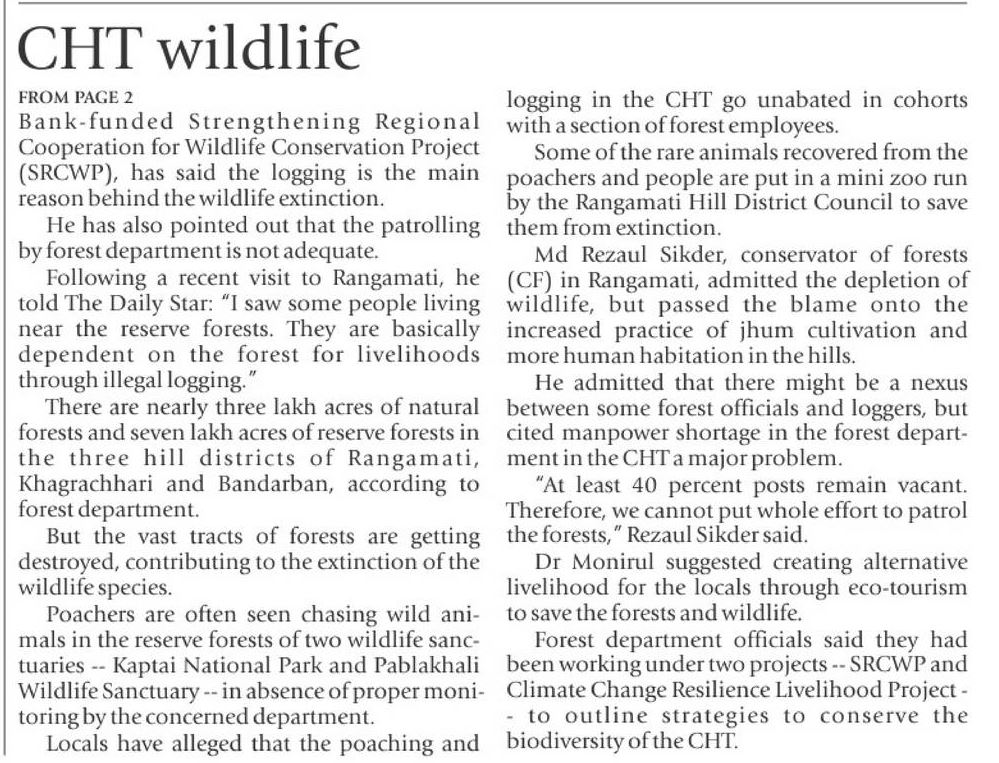 CHT wildlife

FROM PAGE 2

Bank-funded Strengthening Regional Cooperation for Wildlife Conservation Project (SRCWP), has said the logging is the main reason behind the wildlife extinction.

He has also pointed out that the patrolling by forest department is not adequate.

Following a recent visit to Rangamati, he told The Daily Star: "I saw some people living near the reserve forests. They are basically dependent on the forest for livelihoods through illegal logging."

There are nearly three lakh acres of natural forests and seven lakh acres of reserve forests in the three hill districts of Rangamati, Khagrachhari and Bandarban, according to forest department.

But the vast tracts of forests are getting destroyed, contributing to the extinction of the wildlife species.

Poachers are often seen chasing wild animals in the reserve forests of two wildlife sanctuaries -- Kaptai National Park and Pablakhali Wildlife Sanctuary -- in absence of proper monitoring by the concerned department.

Locals have alleged that the poaching and logging in the CHT go unabated in cohorts with a section of forest employees.

Some of the rare animals recovered from the poachers and people are put in a mini zoo run by the Rangamati Hill District Council to save them from extinction.

Md Rezaul Sikder, conservator of forests (CF) in Rangamati, admitted the depletion of wildlife, but passed the blame onto the increased practice of jhum cultivation and more human habitation in the hills.

He admitted that there might be a nexus between some forest officials and loggers, but cited manpower shortage in the forest department in the CHT a major problem.

"At least 40 percent posts remain vacant. Therefore, we cannot put whole effort to patrol the forests," Rezaul Sikder said.

Dr Monirul suggested creating alternative livelihood for the locals through eco-tourism to save the forests and wildlife.

Forest department officials said they had been working under two projects -- SRCWP and Climate Change Resilience Livelihood Project -- to outline strategies to conserve the biodiversity of the CHT.